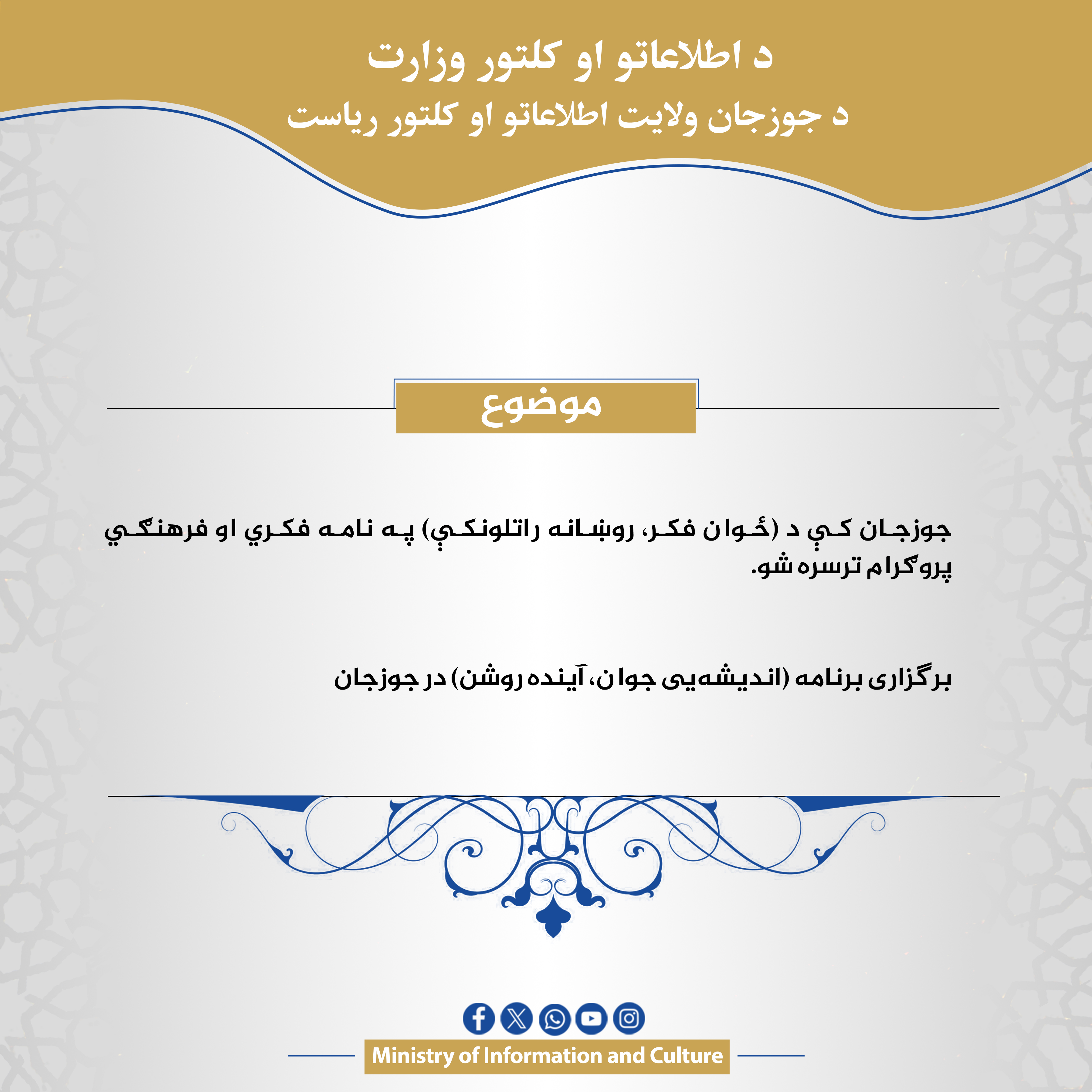 د اطلاعاتو او کلتور وزارت
د جوزجان ولایت اطلاعاتو او کلتور ریاست

موضوع

جوزجان کې د (ځوان فکر، روښانه راتلونکې) په نامه فکري او فرهنګي پروګرام ترسره شو.

برگزاری برنامه (اندیشه‌یی جوان، آینده روشن) در جوزجان

Ministry of Information and Culture